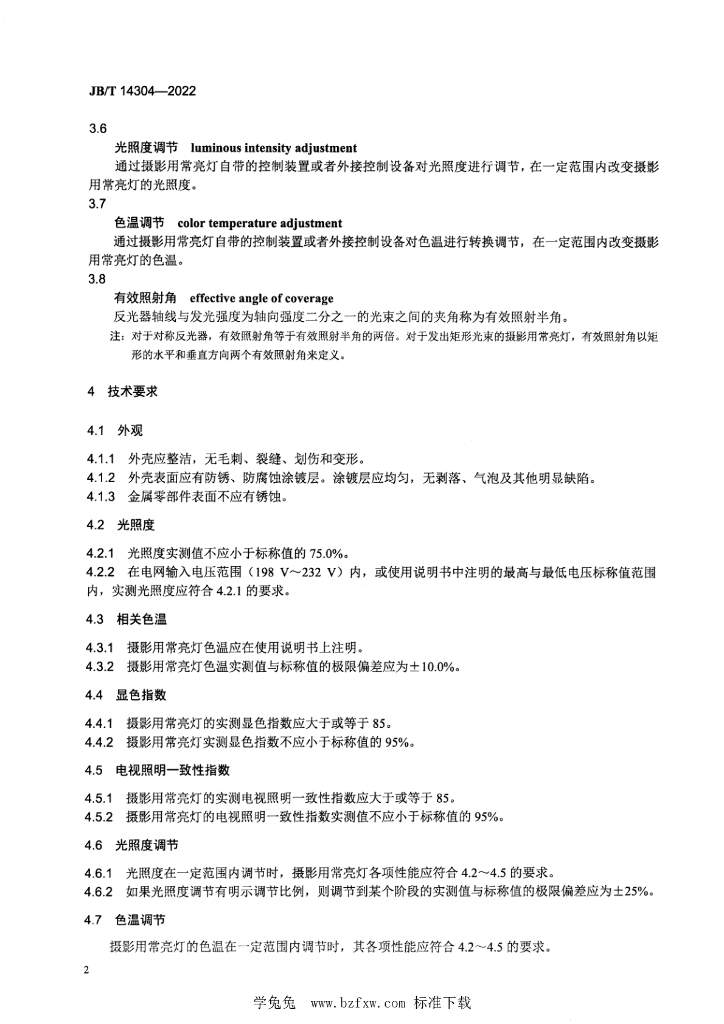 JB/T 14304—2022

3.6

光照度调节 luminous intensity adjustment

通过摄影用常亮灯自带的控制装置或者外接控制设备对光照度进行调节，在一定范围内改变摄影用常亮灯的光照度。

3.7

色温调节 color temperature adjustment

通过摄影用常亮灯自带的控制装置或者外接控制设备对色温进行转换调节，在一定范围内改变摄影用常亮灯的色温。

3.8

有效照射角 effective angle of coverage

反光器轴线与发光强度为轴向强度二分之一的光束之间的夹角称为有效照射半角。

注：对于对称反光器，有效照射角等于有效照射半角的两倍。对于发出矩形光束的摄影用常亮灯，有效照射角以矩形的水平和垂直方向两个有效照射角来定义。

4 技术要求

4.1 外观

4.1.1 外壳应整洁，无毛刺、裂缝、划伤和变形。

4.1.2 外壳表面应有防锈、防腐蚀涂镀层。涂镀层应均匀，无剥落、气泡及其他明显缺陷。

4.1.3 金属零部件表面不应有锈蚀。

4.2 光照度

4.2.1 光照度实测值不应小于标称值的 75.0%。

4.2.2 在电网输入电压范围（198 V～232 V）内，或使用说明书中注明的最高与最低电压标称值范围内，实测光照度应符合 4.2.1 的要求。

4.3 相关色温

4.3.1 摄影用常亮灯色温应在使用说明书上注明。

4.3.2 摄影用常亮灯色温实测值与标称值的极限偏差应为±10.0%。

4.4 显色指数

4.4.1 摄影用常亮灯的实测显色指数应大于或等于 85。

4.4.2 摄影用常亮灯实测显色指数不应小于标称值的 95%。

4.5 电视照明一致性指数

4.5.1 摄影用常亮灯的实测电视照明一致性指数应大于或等于 85。

4.5.2 摄影用常亮灯的电视照明一致性指数实测值不应小于标称值的 95%。

4.6 光照度调节

4.6.1 光照度在一定范围内调节时，摄影用常亮灯各项性能应符合 4.2～4.5 的要求。

4.6.2 如果光照度调节有明示调节比例，则调节到某个阶段的实测值与标称值的极限偏差应为±25%。

4.7 色温调节

摄影用常亮灯的色温在一定范围内调节时，其各项性能应符合 4.2～4.5 的要求。

2

学兔兔 www.bzfxw.com 标准下载